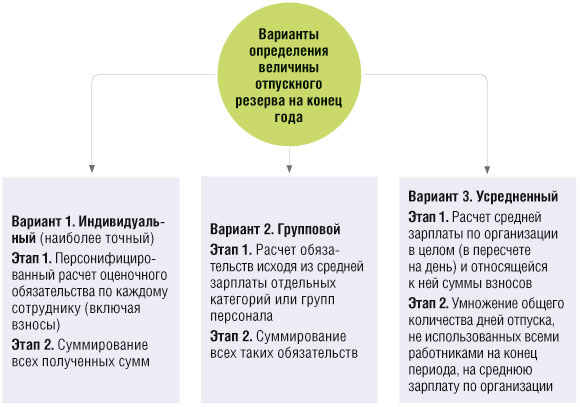 Варианты определения величины отпускного резерва на конец года

Вариант 1. Индивидуальный (наиболее точный)
Этап 1. Персонифицированный расчет оценочного обязательства по каждому сотруднику (включая взносы)
Этап 2. Суммирование всех полученных сумм

Вариант 2. Групповой
Этап 1. Расчет обязательств исходя из средней зарплаты отдельных категорий или групп персонала
Этап 2. Суммирование всех таких обязательств

Вариант 3. Усредненный
Этап 1. Расчет средней зарплаты по организации в целом (в пересчете на день) и относящейся к ней суммы взносов
Этап 2. Умножение общего количества дней отпуска, не использованных всеми работниками на конец периода, на среднюю зарплату по организации